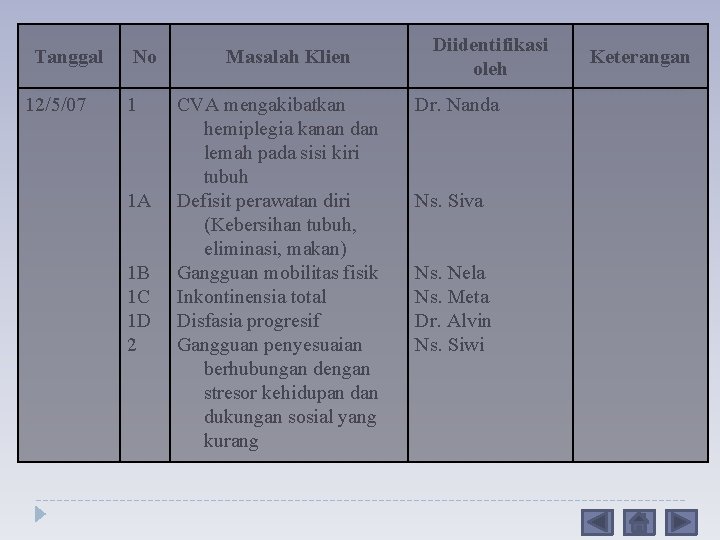 | Tanggal | No | Masalah Klien | Diidentifikasi oleh | Keterangan |
|---|---|---|---|---|
| 12/5/07 | 1 | CVA mengakibatkan hemiplegia kanan dan lemah pada sisi kiri tubuh | Dr. Nanda | |
| | 1A | Defisit perawatan diri (Kebersihan tubuh, eliminasi, makan) | Ns. Siva | |
| | 1B | Gangguan mobilitas fisik | Ns. Nela | |
| | 1C | Inkontinensia total | Ns. Meta | |
| | 1D | Disfasia progresif | Dr. Alvin | |
| | 2 | Gangguan penyesuaian berhubungan dengan stresor kehidupan dan dukungan sosial yang kurang | Ns. Siwi | |